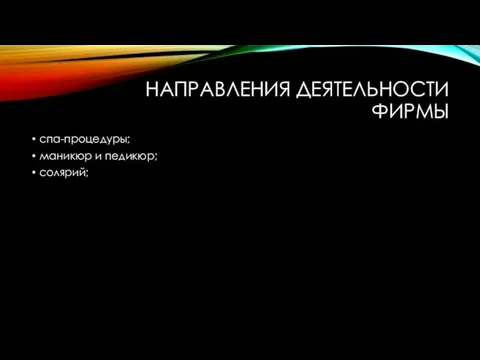 НАПРАВЛЕНИЯ ДЕЯТЕЛЬНОСТИ ФИРМЫ

• спа-процедуры;
• маникюр и педикюр;
• солярий;